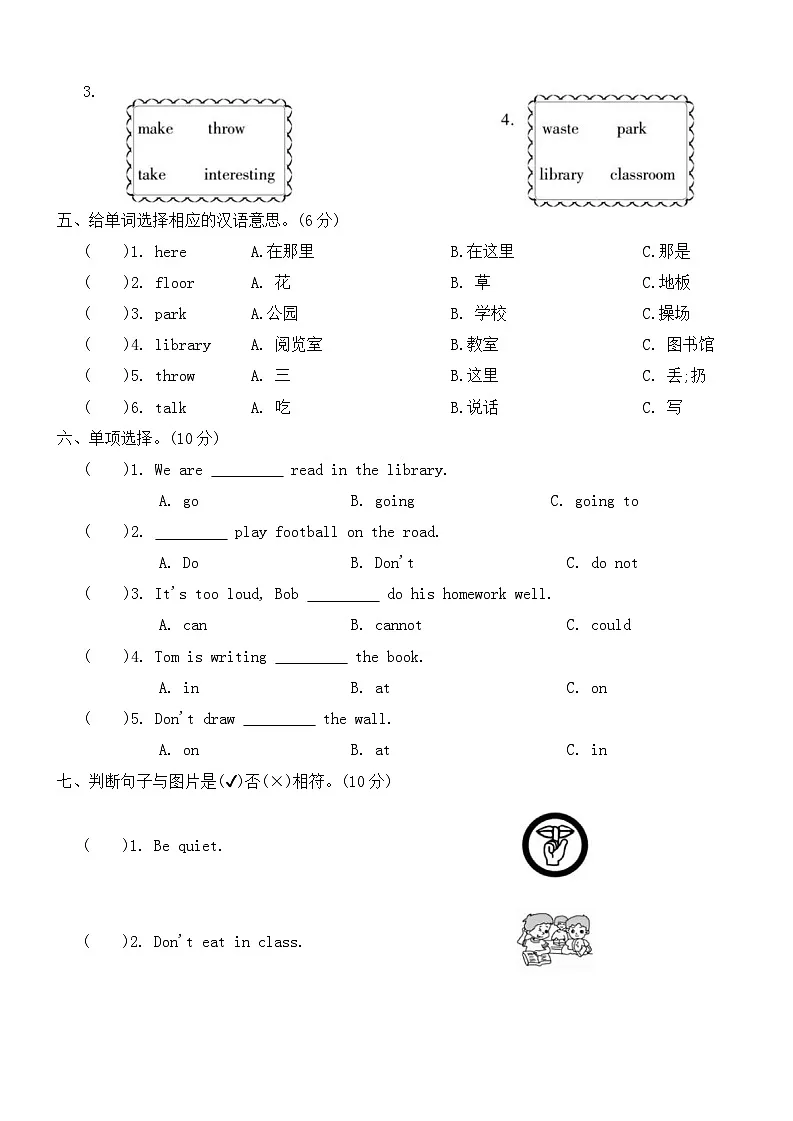 3.

make throw

take interesting

4.

waste park

library classroom

五、给单词选择相应的汉语意思。(6分)

( )1. here A.在那里 B.在这里 C.那是

( )2. floor A. 花 B. 草 C.地板

( )3. park A.公园 B. 学校 C.操场

( )4. library A. 阅览室 B.教室 C. 图书馆

( )5. throw A. 三 B.这里 C. 丢;扔

( )6. talk A. 吃 B.说话 C. 写

六、单项选择。(10分)

( )1. We are _________ read in the library.

A. go B. going C. going to

( )2. _________ play football on the road.

A. Do B. Don't C. do not

( )3. It's too loud, Bob _________ do his homework well.

A. can B. cannot C. could

( )4. Tom is writing _________ the book.

A. in B. at C. on

( )5. Don't draw _________ the wall.

A. on B. at C. in

七、判断句子与图片是(✓)否(×)相符。(10分)

( )1. Be quiet.

( )2. Don't eat in class.